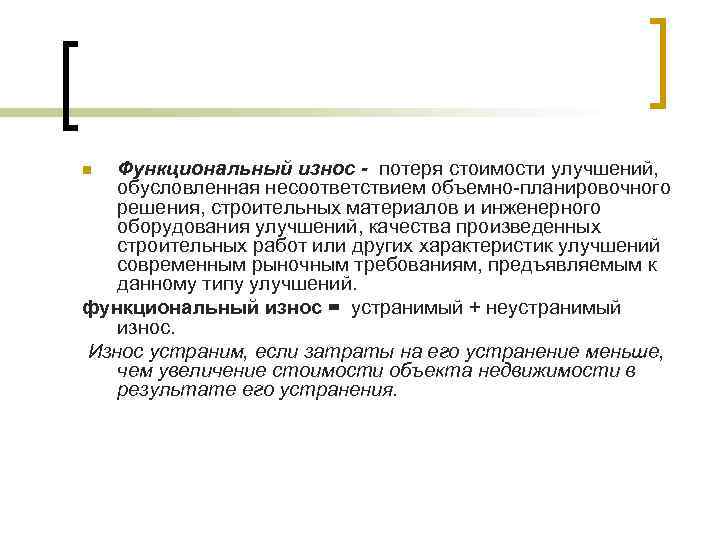 Функциональный износ - потеря стоимости улучшений, обусловленная несоответствием объемно-планировочного решения, строительных материалов и инженерного оборудования улучшений, качества произведенных строительных работ или других характеристик улучшений современным рыночным требованиям, предъявляемым к данному типу улучшений.

функциональный износ = устранимый + неустранимый износ.

Износ устраним, если затраты на его устранение меньше, чем увеличение стоимости объекта недвижимости в результате его устранения.